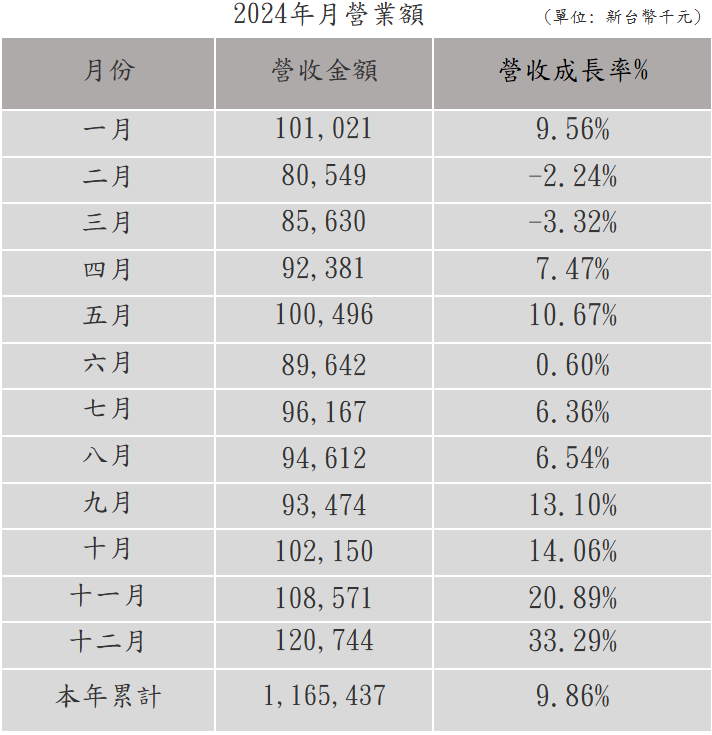 2024年月營業額 （單位：新台幣千元）

| 月份 | 營收金額 | 營收成長率% |
|---|---|---|
| 一月 | 101,021 | 9.56% |
| 二月 | 80,549 | -2.24% |
| 三月 | 85,630 | -3.32% |
| 四月 | 92,381 | 7.47% |
| 五月 | 100,496 | 10.67% |
| 六月 | 89,642 | 0.60% |
| 七月 | 96,167 | 6.36% |
| 八月 | 94,612 | 6.54% |
| 九月 | 93,474 | 13.10% |
| 十月 | 102,150 | 14.06% |
| 十一月 | 108,571 | 20.89% |
| 十二月 | 120,744 | 33.29% |
| 本年累計 | 1,165,437 | 9.86% |